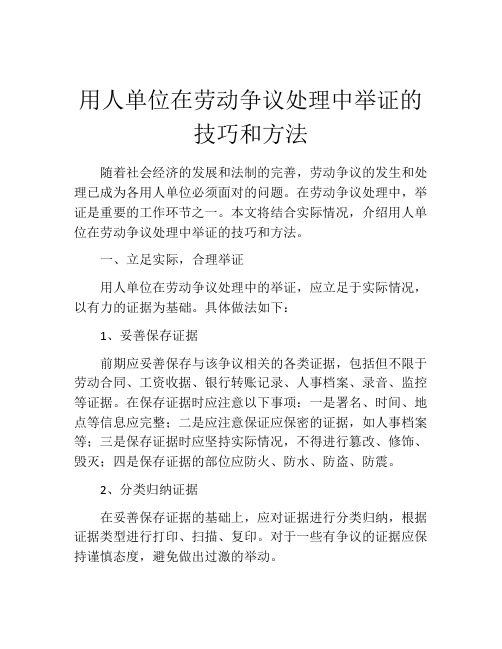 用人单位在劳动争议处理中举证的技巧和方法

随着社会经济的发展和法制的完善，劳动争议的发生和处理已成为各用人单位必须面对的问题。在劳动争议处理中，举证是重要的工作环节之一。本文将结合实际情况，介绍用人单位在劳动争议处理中举证的技巧和方法。

一、立足实际，合理举证

用人单位在劳动争议处理中的举证，应立足于实际情况，以有力的证据为基础。具体做法如下：

1、妥善保存证据

前期应妥善保存与该争议相关的各类证据，包括但不限于劳动合同、工资收据、银行转账记录、人事档案、录音、监控等证据。在保存证据时应注意以下事项：一是署名、时间、地点等信息应完整；二是应注意保证应保密的证据，如人事档案等；三是保存证据时应坚持实际情况，不得进行篡改、修饰、毁灭；四是保存证据的部位应防火、防水、防盗、防震。

2、分类归纳证据

在妥善保存证据的基础上，应对证据进行分类归纳，根据证据类型进行打印、扫描、复印。对于一些有争议的证据应保持谨慎态度，避免做出过激的举动。